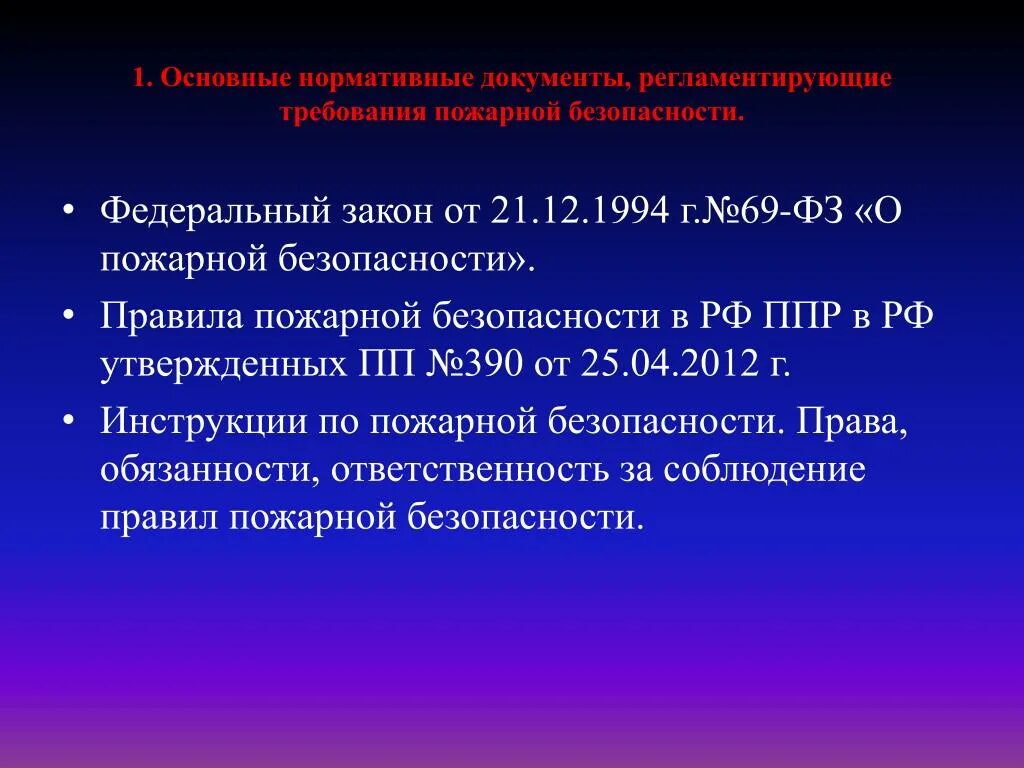 1. Основные нормативные документы, регламентирующие требования пожарной безопасности.

• Федеральный закон от 21.12.1994 г.№69-ФЗ «О пожарной безопасности».
• Правила пожарной безопасности в РФ ППР в РФ утвержденных ПП №390 от 25.04.2012 г.
• Инструкции по пожарной безопасности. Права, обязанности, ответственность за соблюдение правил пожарной безопасности.